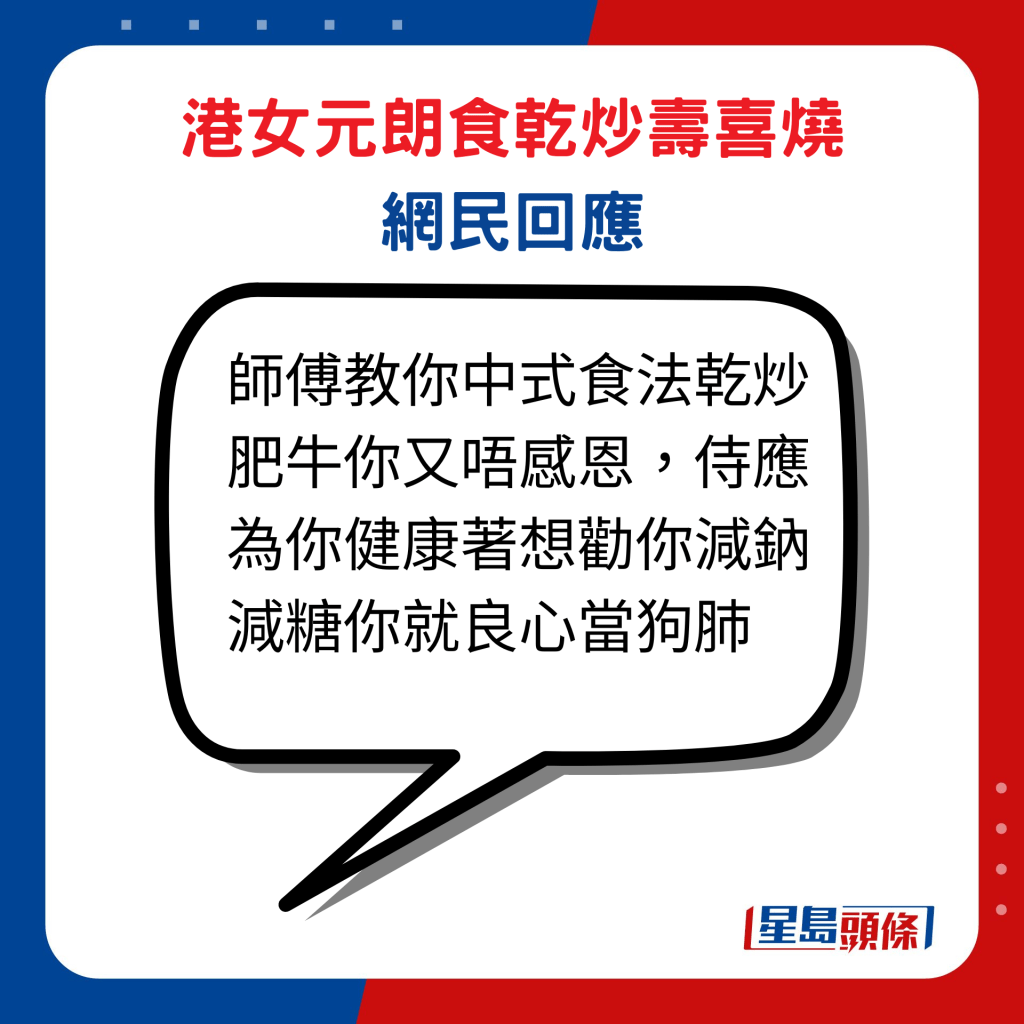 港女元朗食乾炒壽喜燒
網民回應

師傅教你中式食法乾炒肥牛你又唔感恩，侍應為你健康著想勸你減鈉減糖你就良心當狗肺

星島頭條